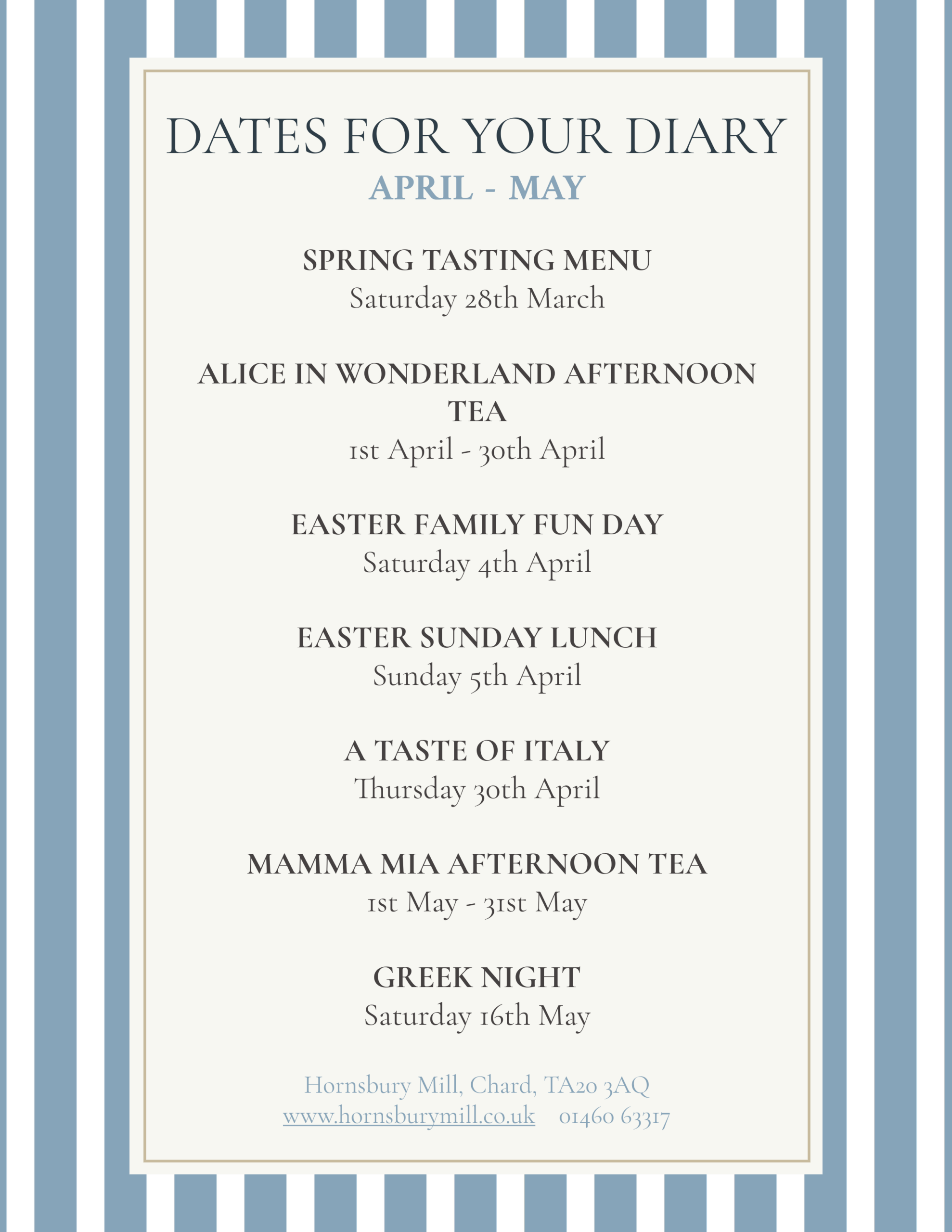 DATES FOR YOUR DIARY
APRIL - MAY

SPRING TASTING MENU
Saturday 28th March

ALICE IN WONDERLAND AFTERNOON TEA
1st April - 30th April

EASTER FAMILY FUN DAY
Saturday 4th April

EASTER SUNDAY LUNCH
Sunday 5th April

A TASTE OF ITALY
Thursday 30th April

MAMMA MIA AFTERNOON TEA
1st May - 31st May

GREEK NIGHT
Saturday 16th May

Hornsbury Mill, Chard, TA20 3AQ
www.hornsburymill.co.uk 01460 63317